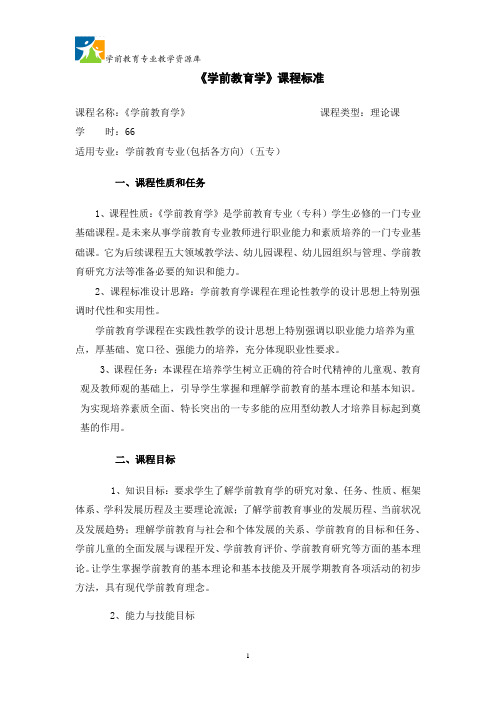 学前教育专业教学资源库

《学前教育学》课程标准

课程名称:《学前教育学》　　　　　　　　课程类型:理论课

学　　时:66

适用专业:学前教育专业(包括各方向)(五专)

一、课程性质和任务

1、课程性质:《学前教育学》是学前教育专业(专科)学生必修的一门专业基础课程。是未来从事学前教育专业教师进行职业能力和素质培养的一门专业基础课。它为后续课程五大领域教学法、幼儿园课程、幼儿园组织与管理、学前教育研究方法等准备必要的知识和能力。

2、课程标准设计思路:学前教育学课程在理论性教学的设计思想上特别强调时代性和实用性。

学前教育学课程在实践性教学的设计思想上特别强调以职业能力培养为重点,厚基础、宽口径、强能力的培养,充分体现职业性要求。

3、课程任务:本课程在培养学生树立正确的符合时代精神的儿童观、教育观及教师观的基础上,引导学生掌握和理解学前教育的基本理论和基本知识。为实现培养素质全面、特长突出的一专多能的应用型幼教人才培养目标起到奠基的作用。

二、课程目标

1、知识目标:要求学生了解学前教育学的研究对象、任务、性质、框架体系、学科发展历程及主要理论流派;了解学前教育事业的发展历程、当前状况及发展趋势;理解学前教育与社会和个体发展的关系、学前教育的目标和任务、学前儿童的全面发展与课程开发、学前教育评价、学前教育研究等方面的基本理论。让学生掌握学前教育的基本理论和基本技能及开展学期教育各项活动的初步方法,具有现代学前教育理念。

2、能力与技能目标

1